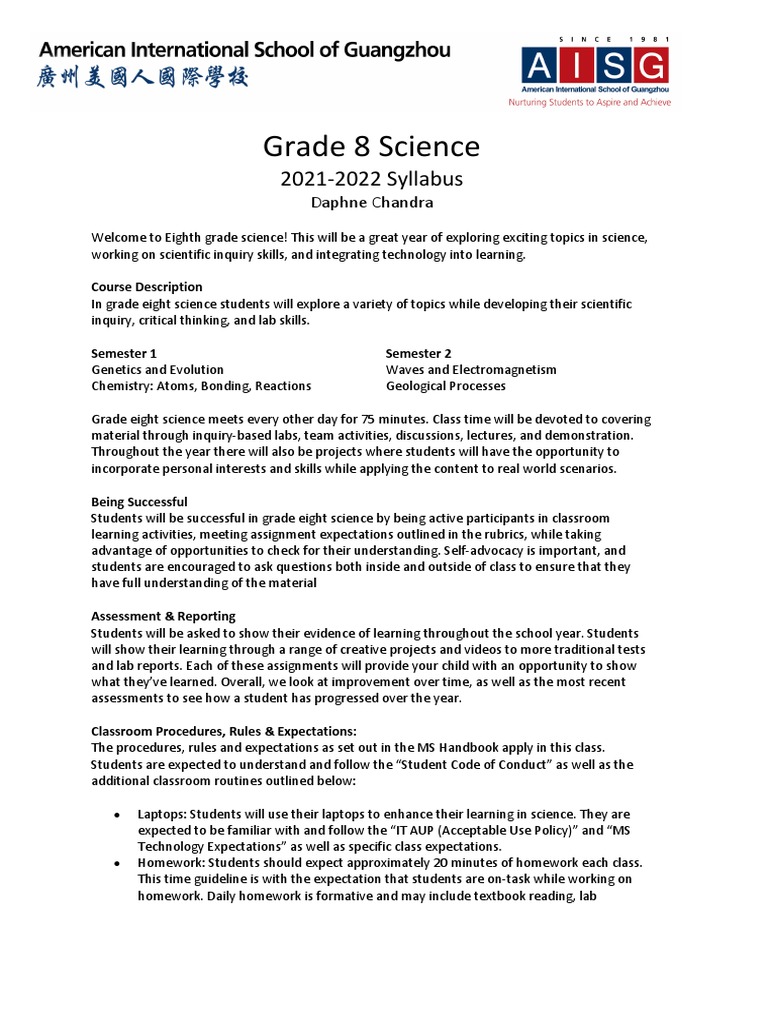 American International School of Guangzhou
廣州美國人國際學校

SINCE 1981
AISG
American International School of Guangzhou
Nurturing Students to Aspire and Achieve

Grade 8 Science
2021-2022 Syllabus
Daphne Chandra

Welcome to Eighth grade science! This will be a great year of exploring exciting topics in science, working on scientific inquiry skills, and integrating technology into learning.

Course Description
In grade eight science students will explore a variety of topics while developing their scientific inquiry, critical thinking, and lab skills.

Semester 1
Genetics and Evolution
Chemistry: Atoms, Bonding, Reactions

Semester 2
Waves and Electromagnetism
Geological Processes

Grade eight science meets every other day for 75 minutes. Class time will be devoted to covering material through inquiry-based labs, team activities, discussions, lectures, and demonstration. Throughout the year there will also be projects where students will have the opportunity to incorporate personal interests and skills while applying the content to real world scenarios.

Being Successful
Students will be successful in grade eight science by being active participants in classroom learning activities, meeting assignment expectations outlined in the rubrics, while taking advantage of opportunities to check for their understanding. Self-advocacy is important, and students are encouraged to ask questions both inside and outside of class to ensure that they have full understanding of the material

Assessment & Reporting
Students will be asked to show their evidence of learning throughout the school year. Students will show their learning through a range of creative projects and videos to more traditional tests and lab reports. Each of these assignments will provide your child with an opportunity to show what they've learned. Overall, we look at improvement over time, as well as the most recent assessments to see how a student has progressed over the year.

Classroom Procedures, Rules & Expectations:
The procedures, rules and expectations as set out in the MS Handbook apply in this class. Students are expected to understand and follow the "Student Code of Conduct" as well as the additional classroom routines outlined below:

• Laptops: Students will use their laptops to enhance their learning in science. They are expected to be familiar with and follow the "IT AUP (Acceptable Use Policy)" and "MS Technology Expectations" as well as specific class expectations.
• Homework: Students should expect approximately 20 minutes of homework each class. This time guideline is with the expectation that students are on-task while working on homework. Daily homework is formative and may include textbook reading, lab